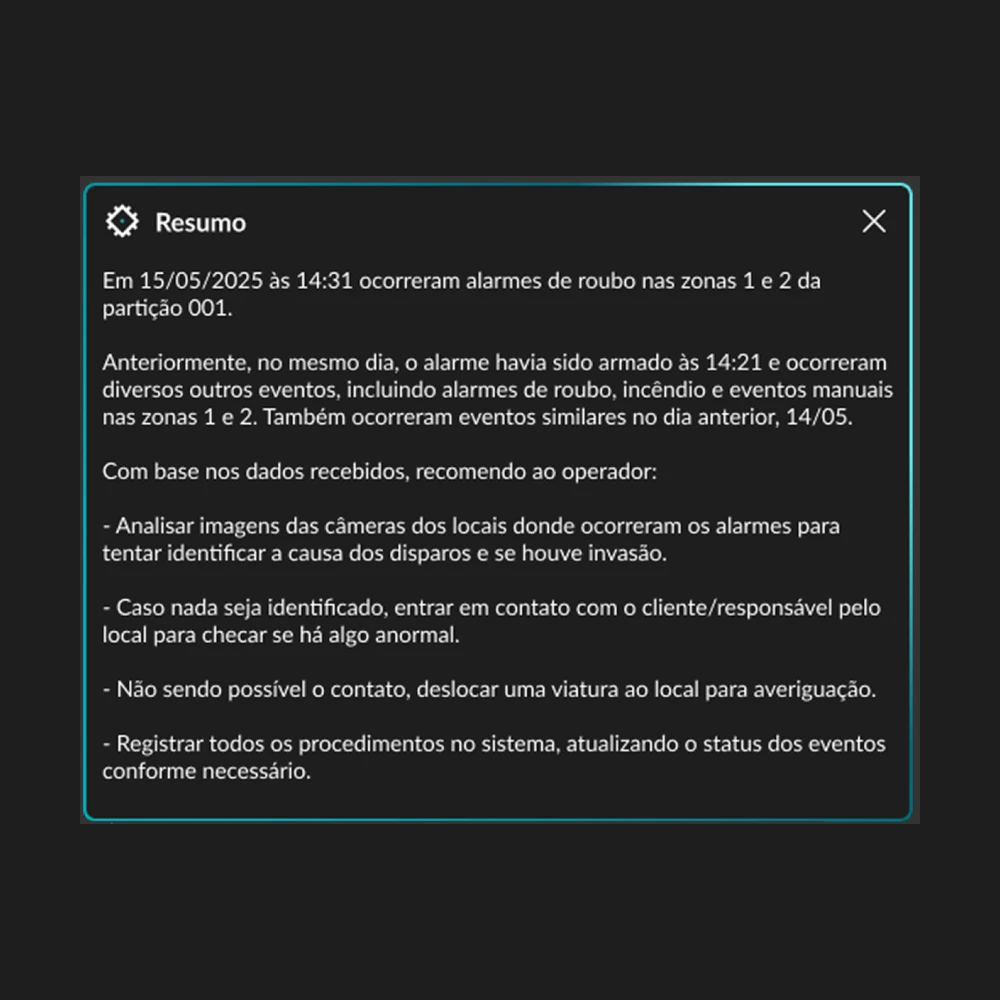 Resumo

Em 15/05/2025 às 14:31 ocorreram alarmes de roubo nas zonas 1 e 2 da partição 001.

Anteriormente, no mesmo dia, o alarme havia sido armado às 14:21 e ocorreram diversos outros eventos, incluindo alarmes de roubo, incêndio e eventos manuais nas zonas 1 e 2. Também ocorreram eventos similares no dia anterior, 14/05.

Com base nos dados recebidos, recomendo ao operador:

- Analisar imagens das câmeras dos locais donde ocorreram os alarmes para tentar identificar a causa dos disparos e se houve invasão.

- Caso nada seja identificado, entrar em contato com o cliente/responsável pelo local para checar se há algo anormal.

- Não sendo possível o contato, deslocar uma viatura ao local para averiguação.

- Registrar todos os procedimentos no sistema, atualizando o status dos eventos conforme necessário.